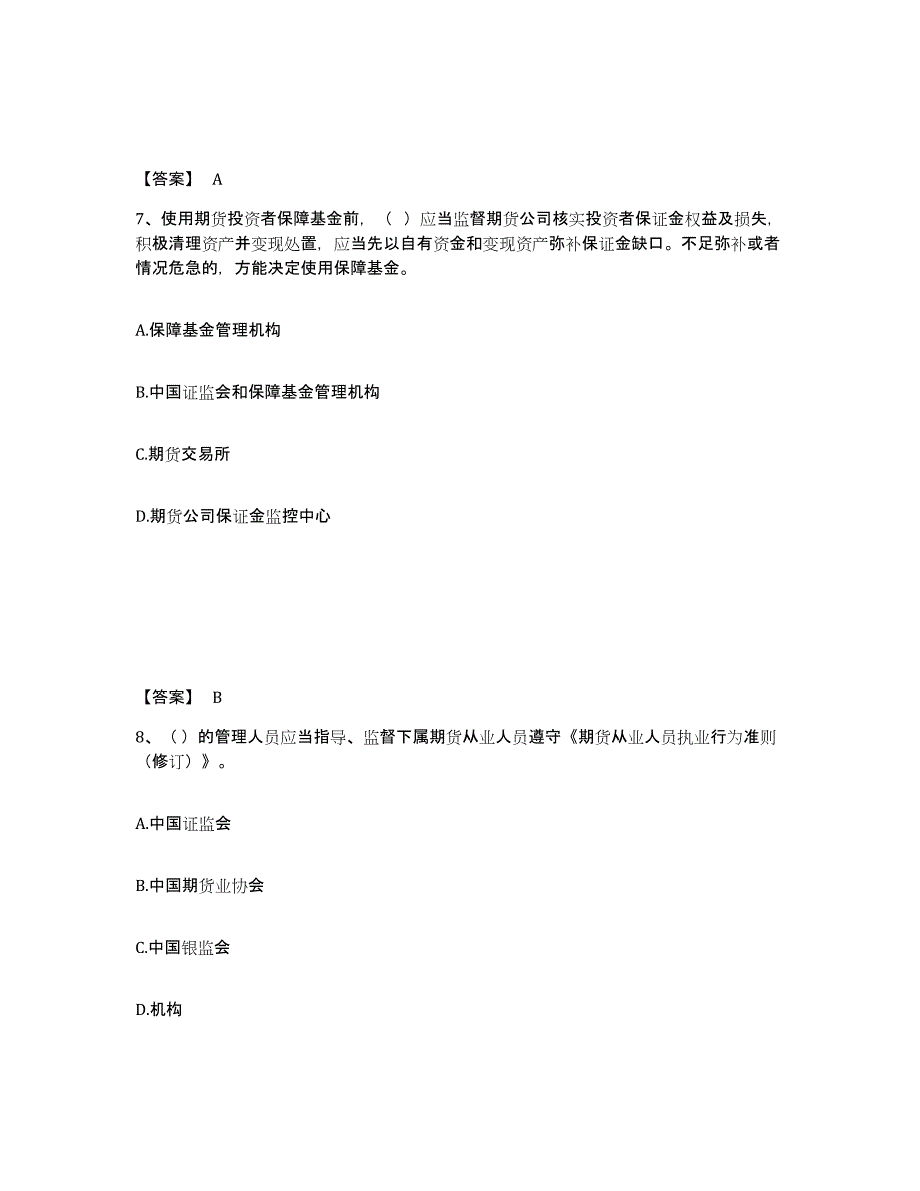 【答案】 A

7、使用期货投资者保障基金前，（ ）应当监督期货公司核实投资者保证金权益及损失，积极清理资产并变现处置，应当先以自有资金和变现资产弥补保证金缺口。不足弥补或者情况危急的，方能决定使用保障基金。

A.保障基金管理机构

B.中国证监会和保障基金管理机构

C.期货交易所

D.期货公司保证金监控中心

【答案】 B

8、（）的管理人员应当指导、监督下属期货从业人员遵守《期货从业人员执业行为准则（修订）》。

A.中国证监会

B.中国期货业协会

C.中国银监会

D.机构